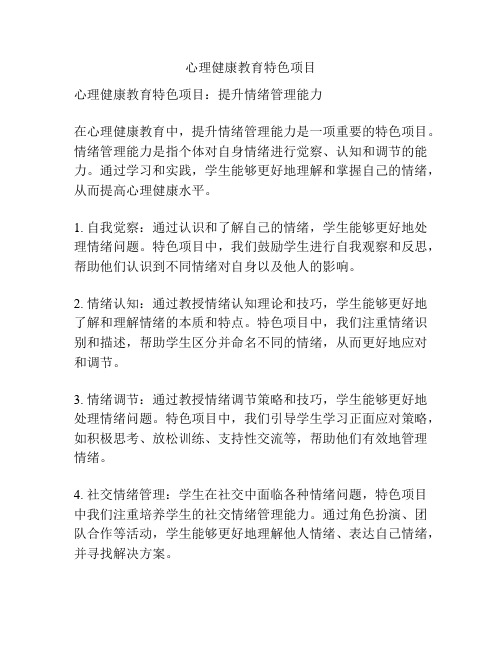 心理健康教育特色项目

心理健康教育特色项目：提升情绪管理能力

在心理健康教育中，提升情绪管理能力是一项重要的特色项目。情绪管理能力是指个体对自身情绪进行觉察、认知和调节的能力。通过学习和实践，学生能够更好地理解和掌握自己的情绪，从而提高心理健康水平。

1. 自我觉察：通过认识和了解自己的情绪，学生能够更好地处理情绪问题。特色项目中，我们鼓励学生进行自我观察和反思，帮助他们认识到不同情绪对自身以及他人的影响。

2. 情绪认知：通过教授情绪认知理论和技巧，学生能够更好地了解和理解情绪的本质和特点。特色项目中，我们注重情绪识别和描述，帮助学生区分并命名不同的情绪，从而更好地应对和调节。

3. 情绪调节：通过教授情绪调节策略和技巧，学生能够更好地处理情绪问题。特色项目中，我们引导学生学习正面应对策略，如积极思考、放松训练、支持性交流等，帮助他们有效地管理情绪。

4. 社交情绪管理：学生在社交中面临各种情绪问题，特色项目中我们注重培养学生的社交情绪管理能力。通过角色扮演、团队合作等活动，学生能够更好地理解他人情绪、表达自己情绪，并寻找解决方案。